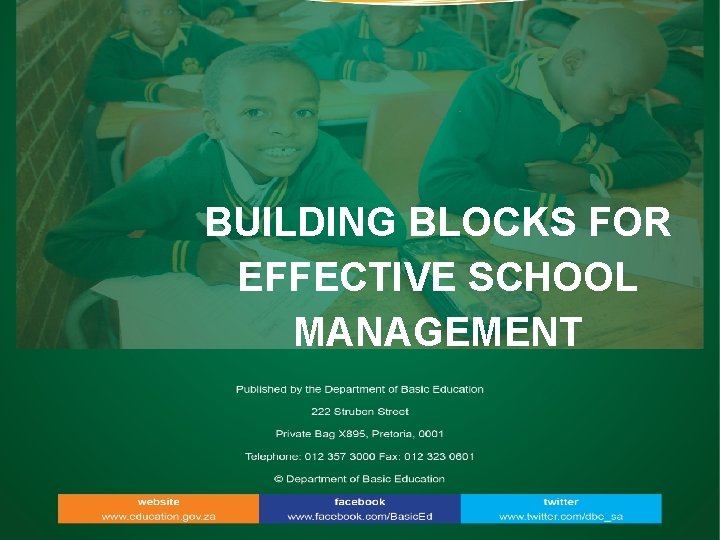 BUILDING BLOCKS FOR EFFECTIVE SCHOOL MANAGEMENT

Published by the Department of Basic Education

222 Struben Street

Private Bag X895, Pretoria, 0001

Telephone: 012 357 3000 Fax: 012 323 0601

© Department of Basic Education

website
www.education.gov.za

facebook
www.facebook.com/BasicEd

twitter
www.twitter.com/dbe_sa